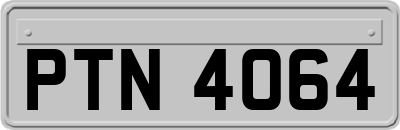 PTN 4064